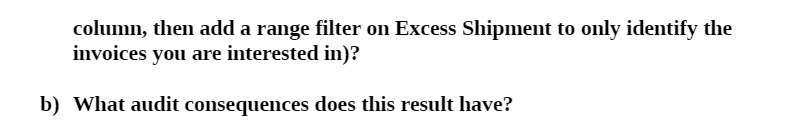 column, then add a range filter on Excess Shipment to only identify the invoices you are interested in)?

b) What audit consequences does this result have?